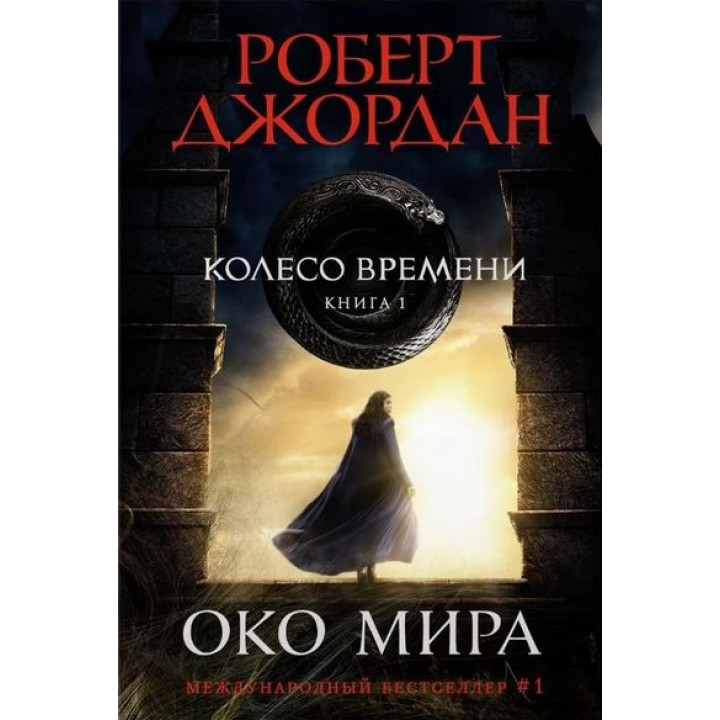 РОБЕРТ
ДЖОРДАН

КОЛЕСО ВРЕМЕНИ
КНИГА 1

ОКО МИРА

МЕЖДУНАРОДНЫЙ БЕСТСЕЛЛЕР #1